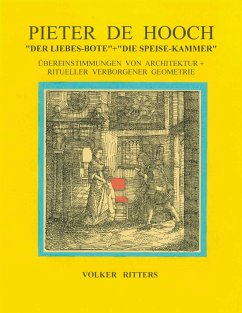 PIETER DE HOOCH
"DER LIEBES-BOTE"+"DIE SPEISE-KAMMER"

ÜBEREINSTIMMUNGEN VON ARCHITEKTUR + RITUELLER VERBORGENER GEOMETRIE

VOLKER RITTERS